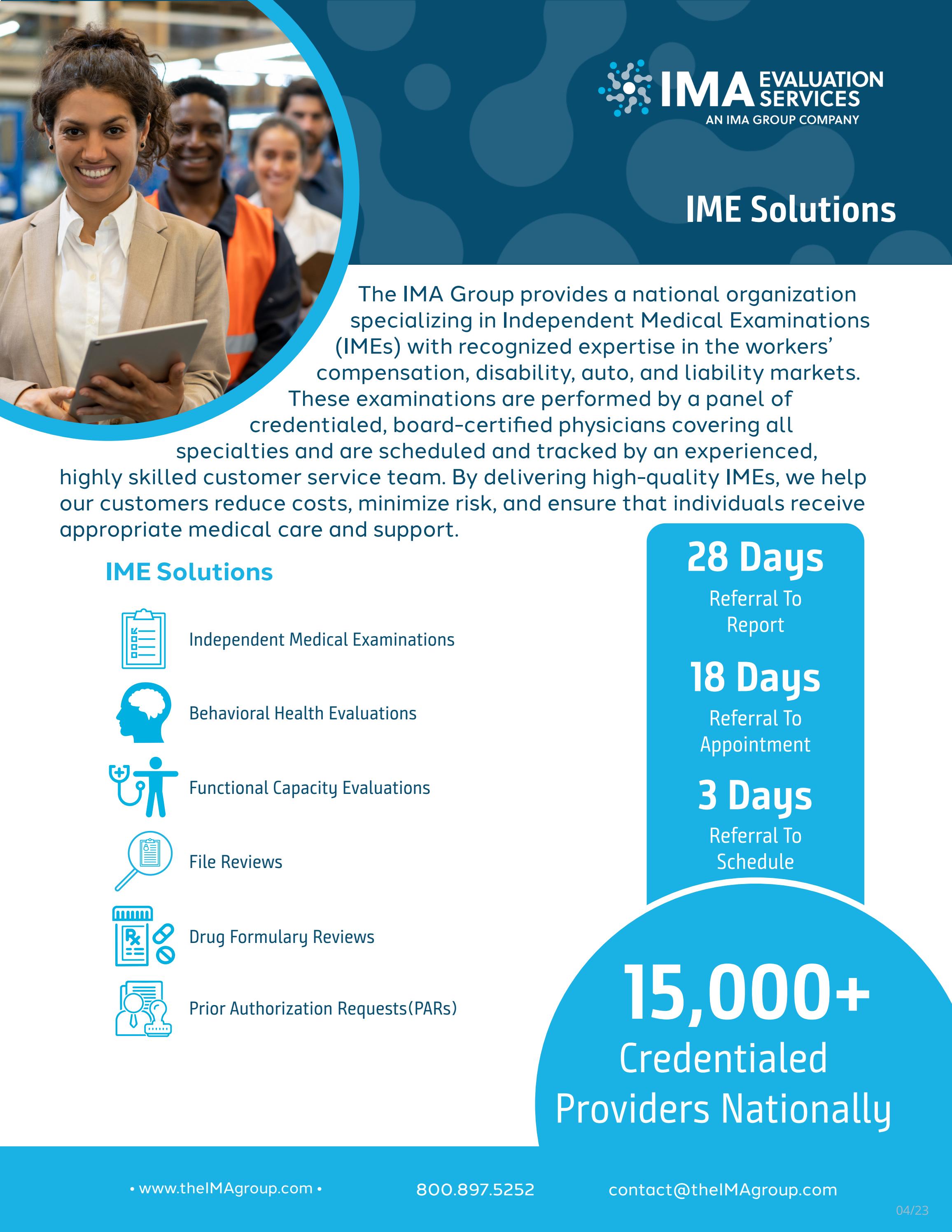 IMA EVALUATION SERVICES
AN IMA GROUP COMPANY

IME Solutions

The IMA Group provides a national organization specializing in Independent Medical Examinations (IMEs) with recognized expertise in the workers' compensation, disability, auto, and liability markets. These examinations are performed by a panel of credentialed, board-certified physicians covering all specialties and are scheduled and tracked by an experienced, highly skilled customer service team. By delivering high-quality IMEs, we help our customers reduce costs, minimize risk, and ensure that individuals receive appropriate medical care and support.

IME Solutions

Independent Medical Examinations

Behavioral Health Evaluations

Functional Capacity Evaluations

File Reviews

Drug Formulary Reviews

Prior Authorization Requests(PARs)

28 Days
Referral To Report

18 Days
Referral To Appointment

3 Days
Referral To Schedule

15,000+
Credentialed Providers Nationally

• www.theIMAgroup.com •  800.897.5252  contact@theIMAgroup.com

04/23